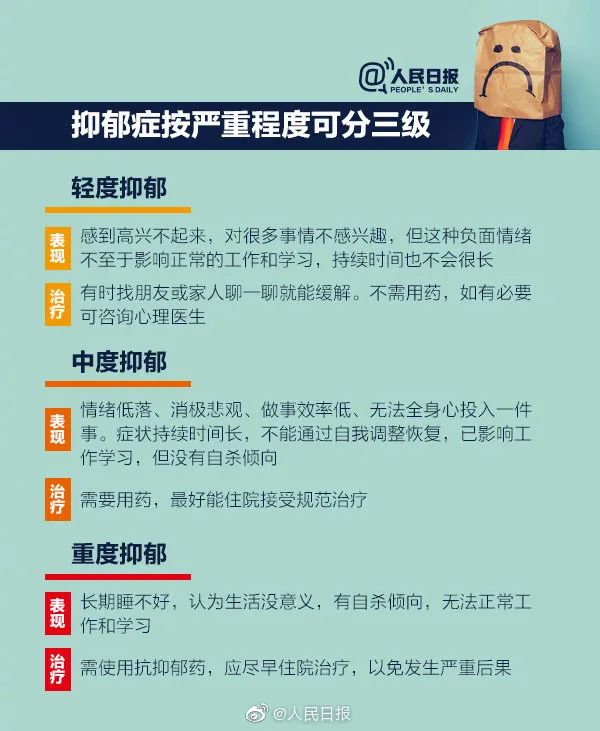 @人民日报
PEOPLE' S DAILY

抑郁症按严重程度可分三级

轻度抑郁

表现
感到高兴不起来，对很多事情不感兴趣，但这种负面情绪不至于影响正常的工作和学习，持续时间也不会很长

治疗
有时找朋友或家人聊一聊就能缓解。不需用药，如有必要可咨询心理医生

中度抑郁

表现
情绪低落、消极悲观、做事效率低、无法全身心投入一件事。症状持续时间长，不能通过自我调整恢复，已影响工作学习，但没有自杀倾向

治疗
需要用药，最好能住院接受规范治疗

重度抑郁

表现
长期睡不好，认为生活没意义，有自杀倾向，无法正常工作和学习

治疗
需使用抗抑郁药，应尽早住院治疗，以免发生严重后果

@人民日报